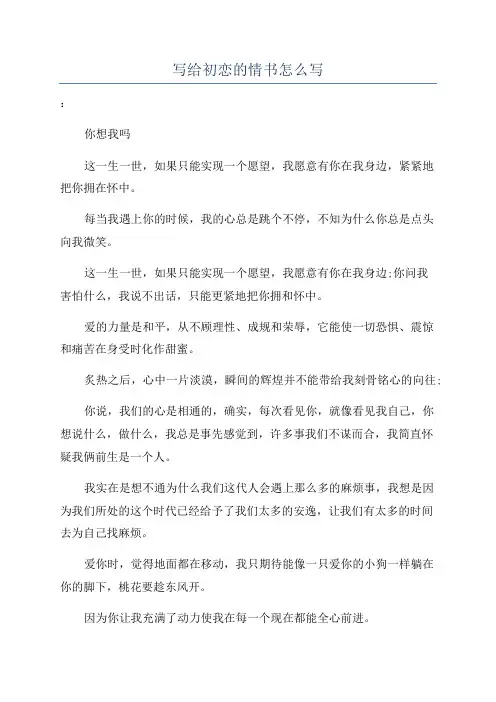 写给初恋的情书怎么写

:

你想我吗

这一生一世，如果只能实现一个愿望，我愿意有你在我身边，紧紧地把你拥在怀中。

每当我遇上你的时候，我的心总是跳个不停，不知为什么你总是点头向我微笑。

这一生一世，如果只能实现一个愿望，我愿意有你在我身边;你问我害怕什么，我说不出话，只能更紧地把你拥和怀中。

爱的力量是和平，从不顾理性、成规和荣辱，它能使一切恐惧、震惊和痛苦在身受时化作甜蜜。

炙热之后，心中一片淡漠，瞬间的辉煌并不能带给我刻骨铭心的向往;

你说，我们的心是相通的，确实，每次看见你，就像看见我自己，你想说什么，做什么，我总是事先感觉到，许多事我们不谋而合，我简直怀疑我俩前生是一个人。

我实在是想不通为什么我们这代人会遇上那么多的麻烦事，我想是因为我们所处的这个时代已经给予了我们太多的安逸，让我们有太多的时间去为自己找麻烦。

爱你时，觉得地面都在移动，我只期待能像一只爱你的小狗一样躺在你的脚下，桃花要趁东风开。

因为你让我充满了动力使我在每一个现在都能全心前进。